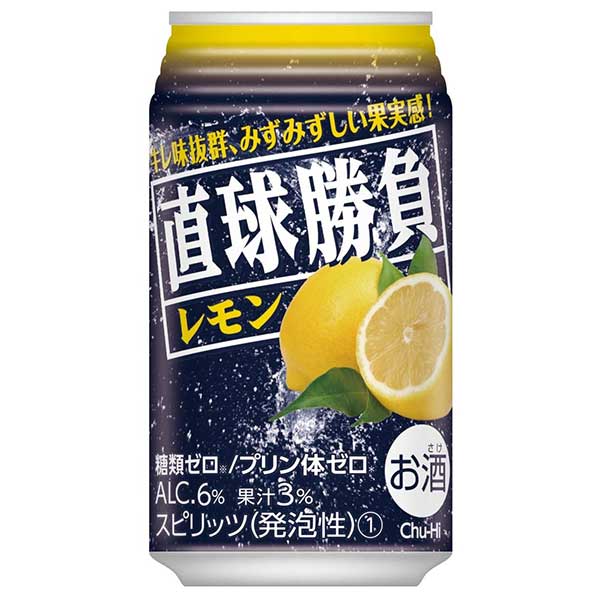 キレ味抜群、みずみずしい果実感!

直球勝負

レモン

糖類ゼロ※/プリン体ゼロ※

ALC.6% 果汁3%

スピリッツ(発泡性)①

さけ
お酒

Chu-Hi